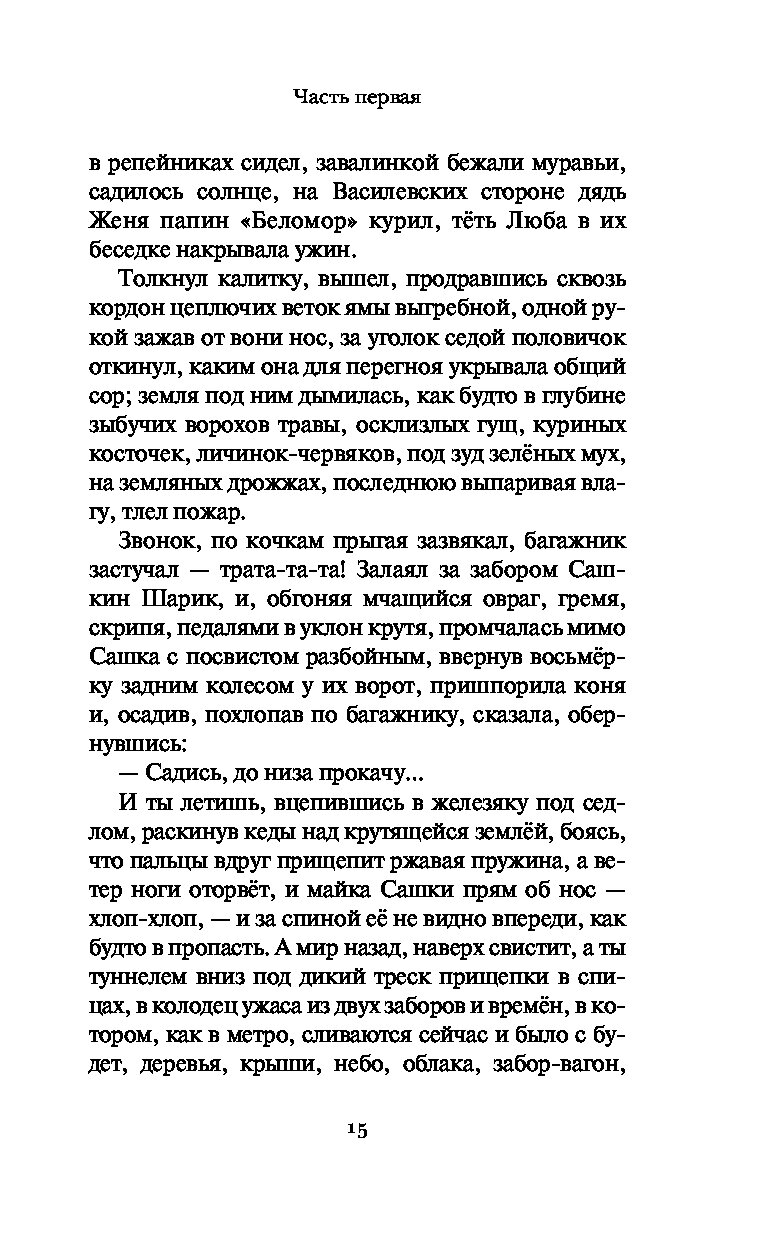 Часть первая

в репейниках сидел, завалинкой бежали муравьи, садилось солнце, на Василевских стороне дядь Женя папин «Беломор» курил, тёть Люба в их беседке накрывала ужин.

Толкнул калитку, вышел, продравшись сквозь кордон цеплючих веток ямы выгребной, одной рукой зажав от вони нос, за уголок седой половичок откинул, каким она для перегноя укрывала общий сор; земля под ним дымилась, как будто в глубине зыбучих ворохов травы, осклизлых гущ, куриных косточек, личинок-червяков, под зуд зелёных мух, на земляных дрожжах, последнюю выпаривая влагу, тлел пожар.

Звонок, по кочкам прыгая зазвякал, багажник застучал — трата-та-та! Залаял за забором Сашкин Шарик, и, обгоняя мчащийся овраг, гремя, скрипя, педалями в уклон крутя, промчалась мимо Сашка с посвистом разбойным, ввернув восьмёрку задним колесом у их ворот, пришпорила коня и, осадив, похлопав по багажнику, сказала, обернувшись:

— Садись, до низа прокачу...

И ты летишь, вцепившись в железяку под седлом, раскинув кеды над крутящейся землёй, боясь, что пальцы вдруг прищепит ржавая пружина, а ветер ноги оторвёт, и майка Сашки прям об нос — хлоп-хлоп, — и за спиной её не видно впереди, как будто в пропасть. А мир назад, наверх свистит, а ты туннелем вниз под дикий треск прищепки в спицах, в колодец ужаса из двух заборов и времён, в котором, как в метро, сливаются сейчас и было с будет, деревья, крыши, небо, облака, забор-вагон,

15